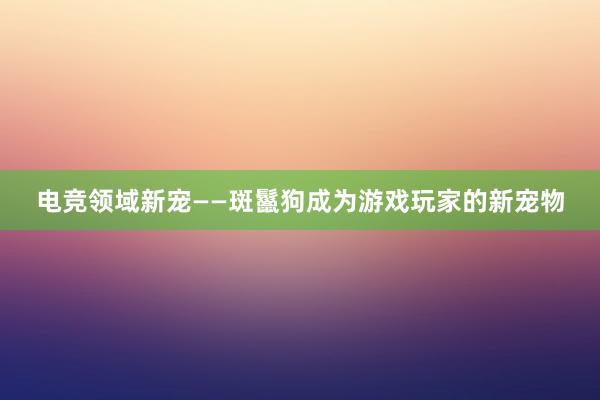 电竞领域新宠——斑鬣狗成为游戏玩家的新宠物